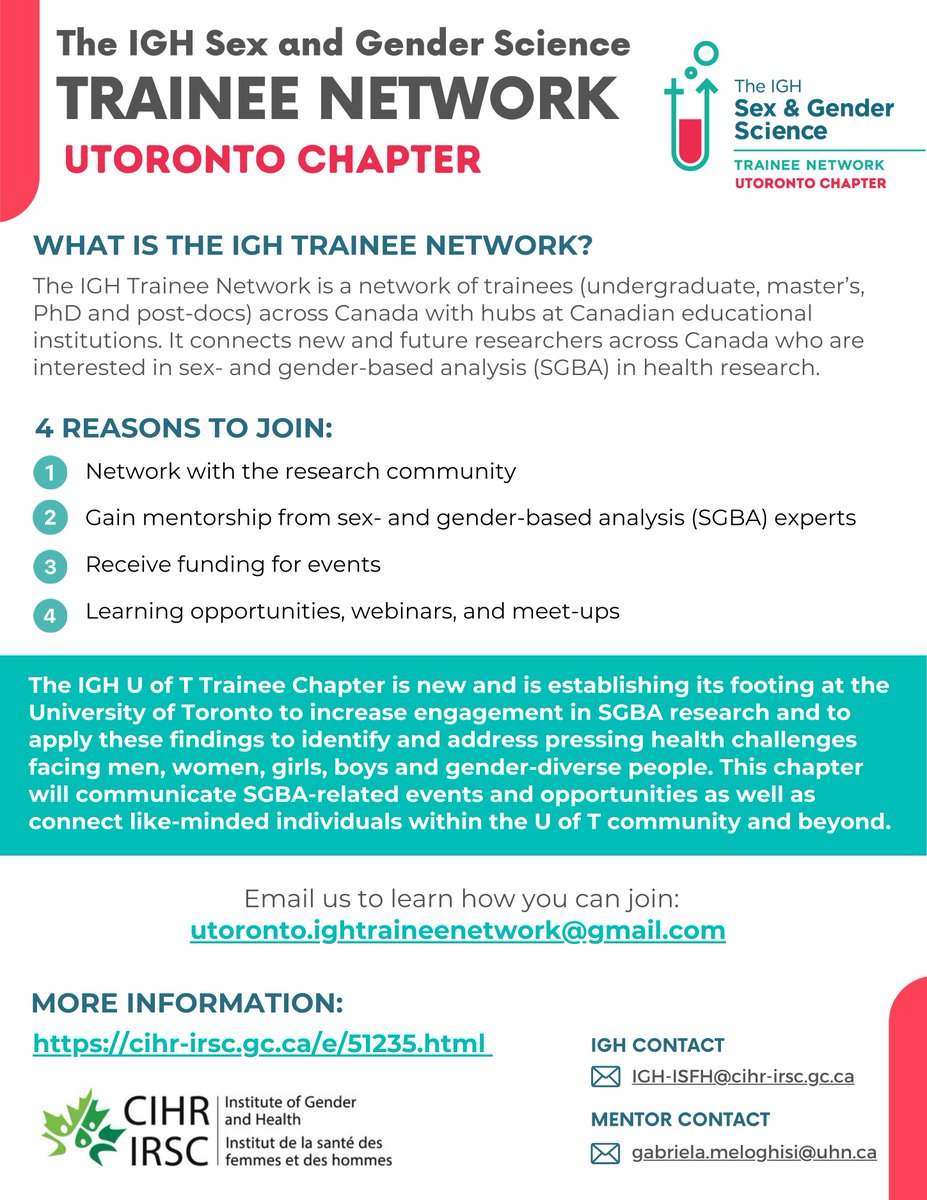 The IGH Sex and Gender Science
TRAINEE NETWORK
UTORONTO CHAPTER

The IGH
Sex & Gender Science
TRAINEE NETWORK
UTORONTO CHAPTER

WHAT IS THE IGH TRAINEE NETWORK?

The IGH Trainee Network is a network of trainees (undergraduate, master's, PhD and post-docs) across Canada with hubs at Canadian educational institutions. It connects new and future researchers across Canada who are interested in sex- and gender-based analysis (SGBA) in health research.

4 REASONS TO JOIN:

1 Network with the research community

2 Gain mentorship from sex- and gender-based analysis (SGBA) experts

3 Receive funding for events

4 Learning opportunities, webinars, and meet-ups

The IGH U of T Trainee Chapter is new and is establishing its footing at the University of Toronto to increase engagement in SGBA research and to apply these findings to identify and address pressing health challenges facing men, women, girls, boys and gender-diverse people. This chapter will communicate SGBA-related events and opportunities as well as connect like-minded individuals within the U of T community and beyond.

Email us to learn how you can join:
utoronto.ightraineenetwork@gmail.com

MORE INFORMATION:
https://cihr-irsc.gc.ca/e/51235.html

CIHR IRSC Institute of Gender and Health
Institut de la santé des femmes et des hommes

IGH CONTACT
IGH-ISFH@cihr-irsc.gc.ca

MENTOR CONTACT
gabriela.meloghisi@uhn.ca